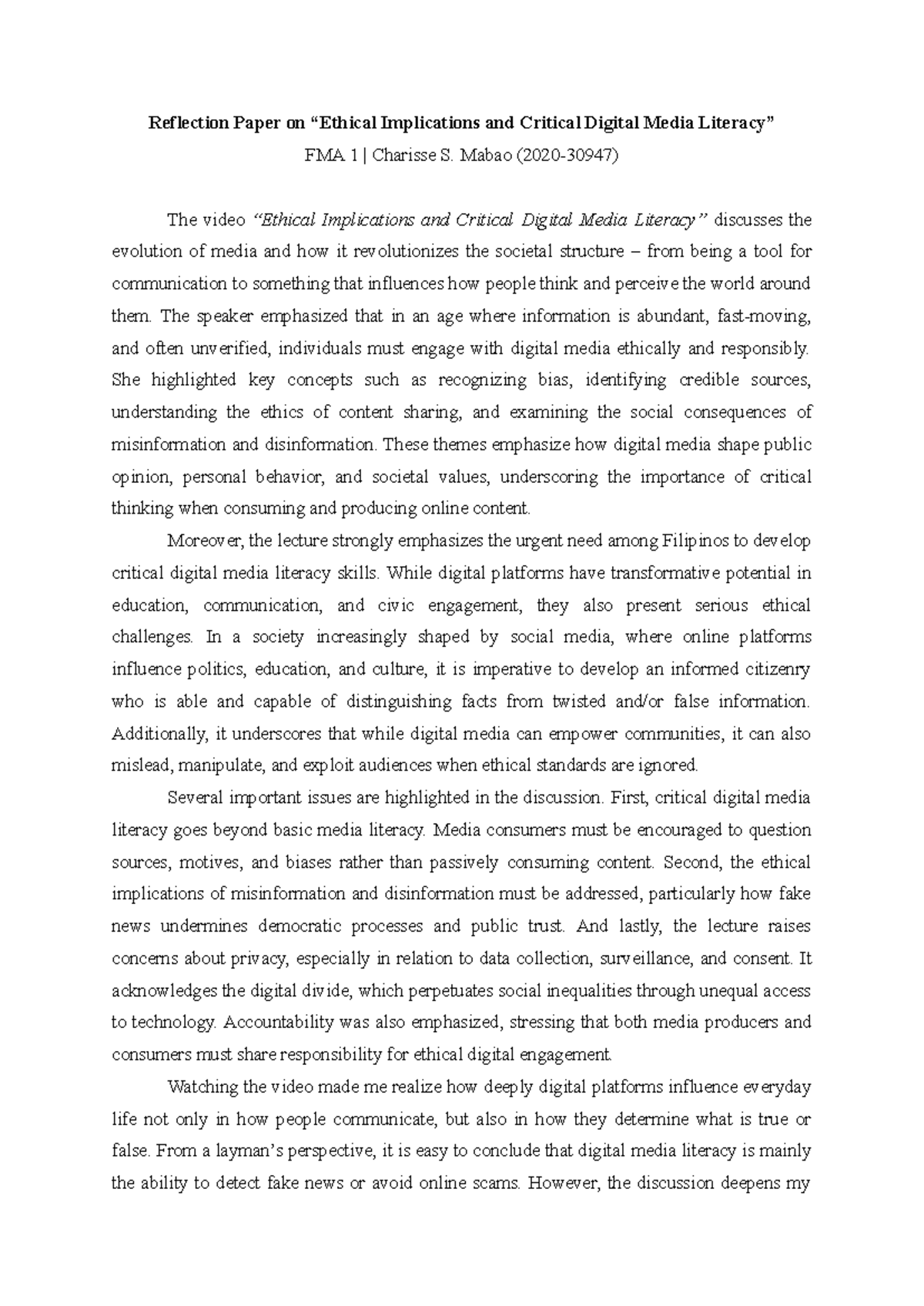 Reflection Paper on "Ethical Implications and Critical Digital Media Literacy"

FMA 1 | Charisse S. Mabao (2020-30947)

The video "Ethical Implications and Critical Digital Media Literacy" discusses the evolution of media and how it revolutionizes the societal structure – from being a tool for communication to something that influences how people think and perceive the world around them. The speaker emphasized that in an age where information is abundant, fast-moving, and often unverified, individuals must engage with digital media ethically and responsibly. She highlighted key concepts such as recognizing bias, identifying credible sources, understanding the ethics of content sharing, and examining the social consequences of misinformation and disinformation. These themes emphasize how digital media shape public opinion, personal behavior, and societal values, underscoring the importance of critical thinking when consuming and producing online content.

Moreover, the lecture strongly emphasizes the urgent need among Filipinos to develop critical digital media literacy skills. While digital platforms have transformative potential in education, communication, and civic engagement, they also present serious ethical challenges. In a society increasingly shaped by social media, where online platforms influence politics, education, and culture, it is imperative to develop an informed citizenry who is able and capable of distinguishing facts from twisted and/or false information. Additionally, it underscores that while digital media can empower communities, it can also mislead, manipulate, and exploit audiences when ethical standards are ignored.

Several important issues are highlighted in the discussion. First, critical digital media literacy goes beyond basic media literacy. Media consumers must be encouraged to question sources, motives, and biases rather than passively consuming content. Second, the ethical implications of misinformation and disinformation must be addressed, particularly how fake news undermines democratic processes and public trust. And lastly, the lecture raises concerns about privacy, especially in relation to data collection, surveillance, and consent. It acknowledges the digital divide, which perpetuates social inequalities through unequal access to technology. Accountability was also emphasized, stressing that both media producers and consumers must share responsibility for ethical digital engagement.

Watching the video made me realize how deeply digital platforms influence everyday life not only in how people communicate, but also in how they determine what is true or false. From a layman's perspective, it is easy to conclude that digital media literacy is mainly the ability to detect fake news or avoid online scams. However, the discussion deepens my